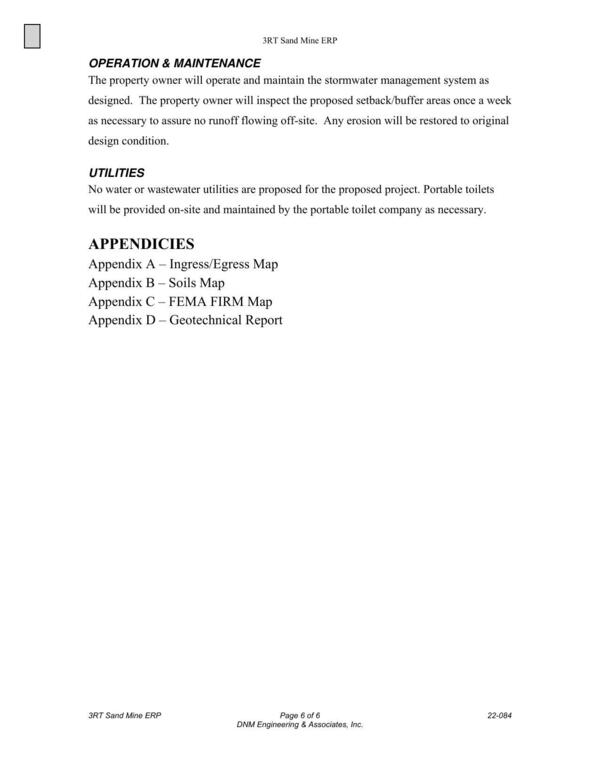 3RT Sand Mine ERP

OPERATION & MAINTENANCE
The property owner will operate and maintain the stormwater management system as designed. The property owner will inspect the proposed setback/buffer areas once a week as necessary to assure no runoff flowing off-site. Any erosion will be restored to original design condition.

UTILITIES
No water or wastewater utilities are proposed for the proposed project. Portable toilets will be provided on-site and maintained by the portable toilet company as necessary.

APPENDICIES
Appendix A – Ingress/Egress Map
Appendix B – Soils Map
Appendix C – FEMA FIRM Map
Appendix D – Geotechnical Report

3RT Sand Mine ERP
Page 6 of 6
DNM Engineering & Associates, Inc.
22-084